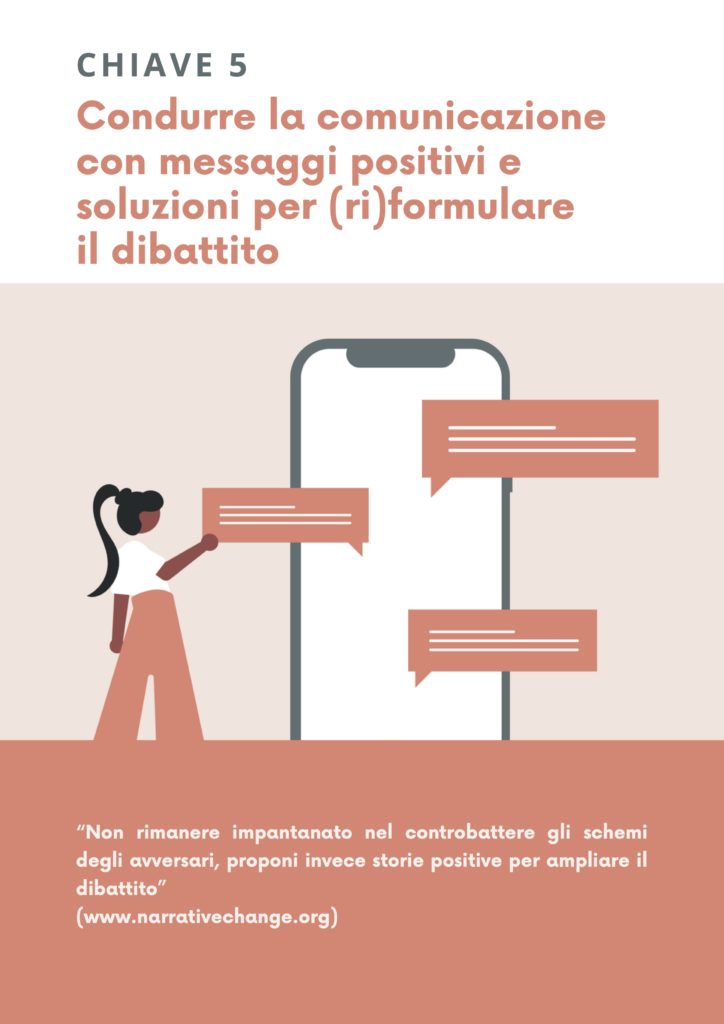 CHIAVE 5

Condurre la comunicazione con messaggi positivi e soluzioni per (ri)formulare il dibattito

"Non rimanere impantanato nel controbattere gli schemi degli avversari, proponi invece storie positive per ampliare il dibattito"
(www.narrativechange.org)